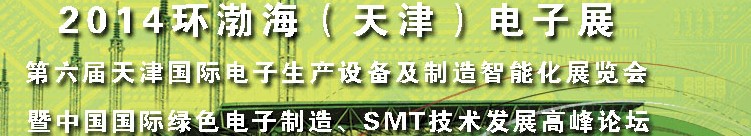 2014环渤海（天津）电子展

第六届天津国际电子生产设备及制造智能化展览会

暨中国国际绿色电子制造、SMT技术发展高峰论坛